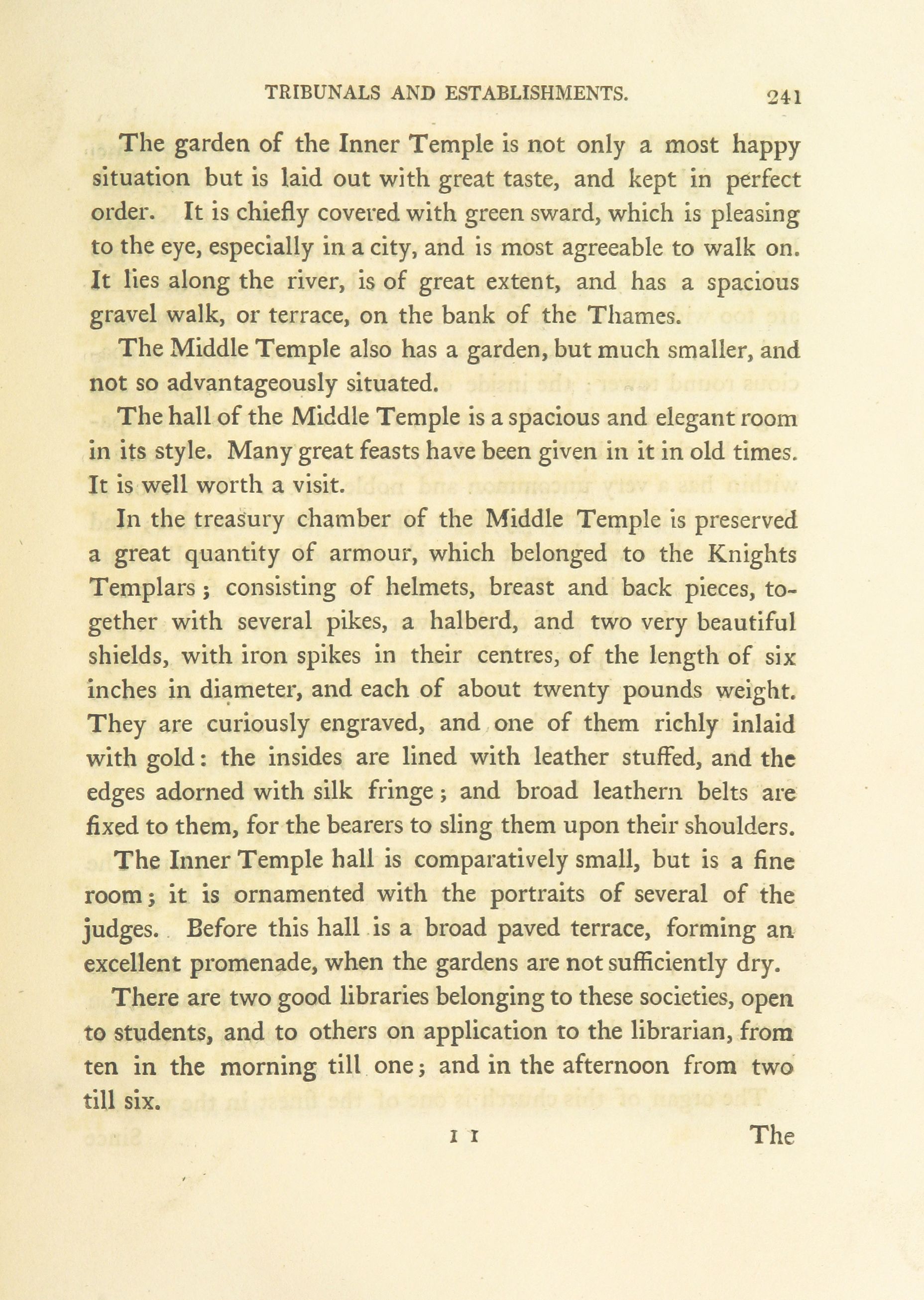 TRIBUNALS AND ESTABLISHMENTS. 241

The garden of the Inner Temple is not only a most happy situation but is laid out with great taste, and kept in perfect order. It is chiefly covered with green sward, which is pleasing to the eye, especially in a city, and is most agreeable to walk on. It lies along the river, is of great extent, and has a spacious gravel walk, or terrace, on the bank of the Thames.

The Middle Temple also has a garden, but much smaller, and not so advantageously situated.

The hall of the Middle Temple is a spacious and elegant room in its style. Many great feasts have been given in it in old times. It is well worth a visit.

In the treasury chamber of the Middle Temple is preserved a great quantity of armour, which belonged to the Knights Templars; consisting of helmets, breast and back pieces, together with several pikes, a halberd, and two very beautiful shields, with iron spikes in their centres, of the length of six inches in diameter, and each of about twenty pounds weight. They are curiously engraved, and one of them richly inlaid with gold: the insides are lined with leather stuffed, and the edges adorned with silk fringe; and broad leathern belts are fixed to them, for the bearers to sling them upon their shoulders.

The Inner Temple hall is comparatively small, but is a fine room; it is ornamented with the portraits of several of the judges. Before this hall is a broad paved terrace, forming an excellent promenade, when the gardens are not sufficiently dry.

There are two good libraries belonging to these societies, open to students, and to others on application to the librarian, from ten in the morning till one; and in the afternoon from two till six.

I I The